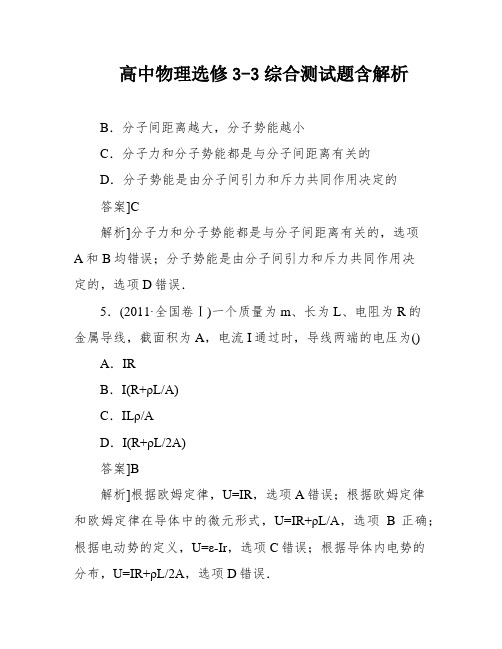 高中物理选修 3-3 综合测试题含解析

B．分子间距离越大，分子势能越小

C．分子力和分子势能都是与分子间距离有关的

D．分子势能是由分子间引力和斥力共同作用决定的

答案]C

解析]分子力和分子势能都是与分子间距离有关的，选项 A 和 B 均错误；分子势能是由分子间引力和斥力共同作用决定的，选项 D 错误．

5．(2011·全国卷Ⅰ)一个质量为 m、长为 L、电阻为 R 的金属导线，截面积为 A，电流 I 通过时，导线两端的电压为()

A．IR

B．I(R+ρL/A)

C．ILρ/A

D．I(R+ρL/2A)

答案]B

解析]根据欧姆定律，U=IR，选项 A 错误；根据欧姆定律和欧姆定律在导体中的微元形式，U=IR+ρL/A，选项 B 正确；根据电动势的定义，U=ε-Ir，选项 C 错误；根据导体内电势的分布，U=IR+ρL/2A，选项 D 错误．